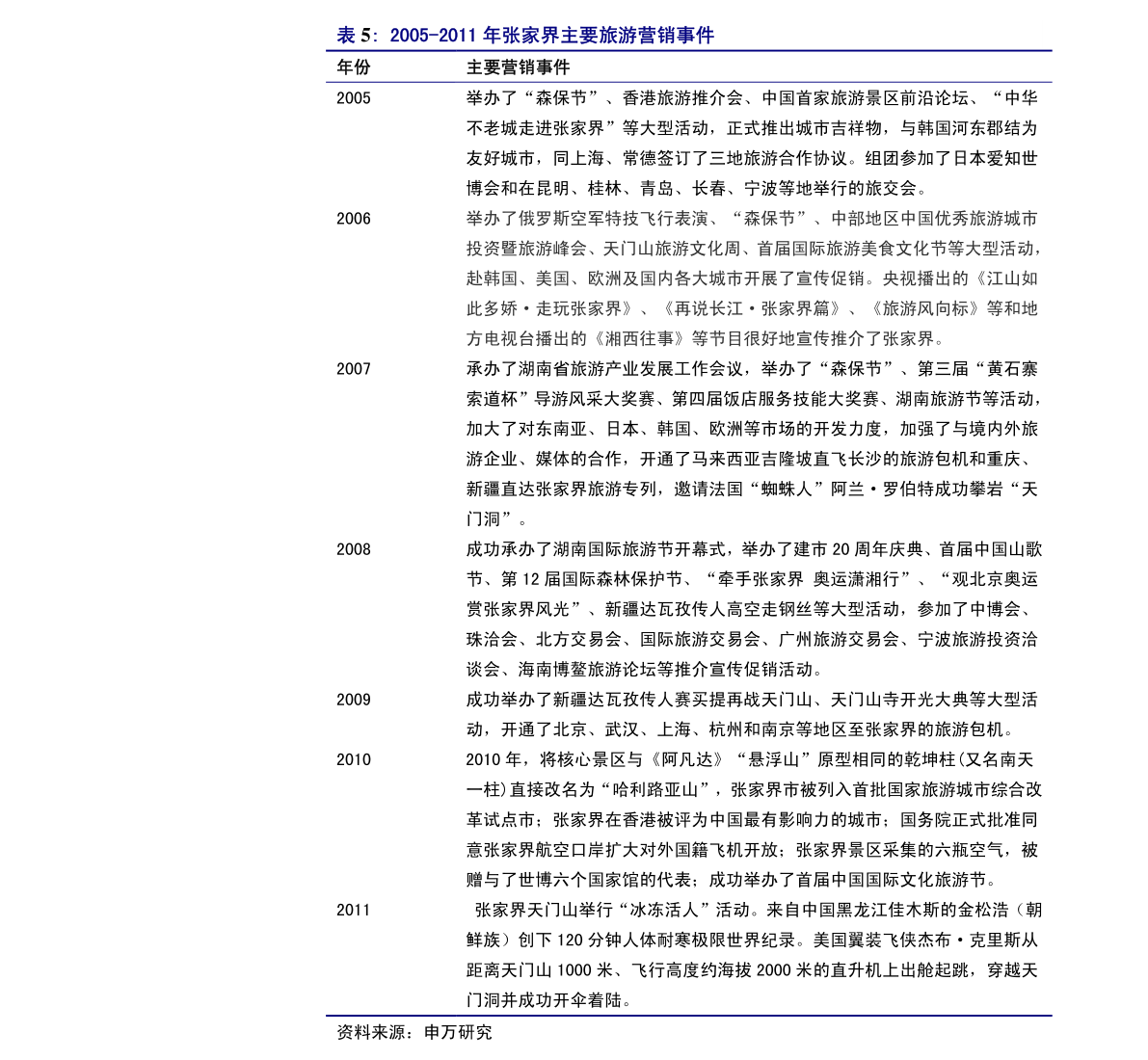 表 5：2005-2011 年张家界主要旅游营销事件

| 年份 | 主要营销事件 |
|---|---|
| 2005 | 举办了“森保节”、香港旅游推介会、中国首家旅游景区前沿论坛、“中华不老城走进张家界”等大型活动，正式推出城市吉祥物，与韩国河东郡结为友好城市，同上海、常德签订了三地旅游合作协议。组团参加了日本爱知世博会和在昆明、桂林、青岛、长春、宁波等地举行的旅交会。 |
| 2006 | 举办了俄罗斯空军特技飞行表演、“森保节”、中部地区中国优秀旅游城市投资暨旅游峰会、天门山旅游文化周、首届国际旅游美食文化节等大型活动，赴韩国、美国、欧洲及国内各大城市开展了宣传促销。央视播出的《江山如此多娇·走玩张家界》、《再说长江·张家界篇》、《旅游风向标》等和地方电视台播出的《湘西往事》等节目很好地宣传推介了张家界。 |
| 2007 | 承办了湖南省旅游产业发展工作会议，举办了“森保节”、第三届“黄石寨索道杯”导游风采大奖赛、第四届饭店服务技能大奖赛、湖南旅游节等活动，加大了对东南亚、日本、韩国、欧洲等市场的开发力度，加强了与境内外旅游企业、媒体的合作，开通了马来西亚吉隆坡直飞长沙的旅游包机和重庆、新疆直达张家界旅游专列，邀请法国“蜘蛛人”阿兰·罗伯特成功攀岩“天门洞”。 |
| 2008 | 成功承办了湖南国际旅游节开幕式，举办了建市 20 周年庆典、首届中国山歌节、第 12 届国际森林保护节、“牵手张家界 奥运潇湘行”、“观北京奥运赏张家界风光”、新疆达瓦孜传人高空走钢丝等大型活动，参加了中博会、珠洽会、北方交易会、国际旅游交易会、广州旅游交易会、宁波旅游投资洽谈会、海南博鳌旅游论坛等推介宣传促销活动。 |
| 2009 | 成功举办了新疆达瓦孜传人赛买提再战天门山、天门山寺开光大典等大型活动，开通了北京、武汉、上海、杭州和南京等地区至张家界的旅游包机。 |
| 2010 | 2010 年，将核心景区与《阿凡达》“悬浮山”原型相同的乾坤柱(又名南天一柱)直接改名为“哈利路亚山”，张家界市被列入首批国家旅游城市综合改革试点市；张家界在香港被评为中国最有影响力的城市；国务院正式批准同意张家界航空口岸扩大对外国籍飞机开放；张家界景区采集的六瓶空气，被赠与了世博六个国家馆的代表；成功举办了首届中国国际文化旅游节。 |
| 2011 | 张家界天门山举行“冰冻活人”活动。来自中国黑龙江佳木斯的金松浩（朝鲜族）创下 120 分钟人体耐寒极限世界纪录。美国翼装飞侠杰布·克里斯从距离天门山 1000 米、飞行高度约海拔 2000 米的直升机上出舱起跳，穿越天门洞并成功开伞着陆。 |

资料来源：申万研究